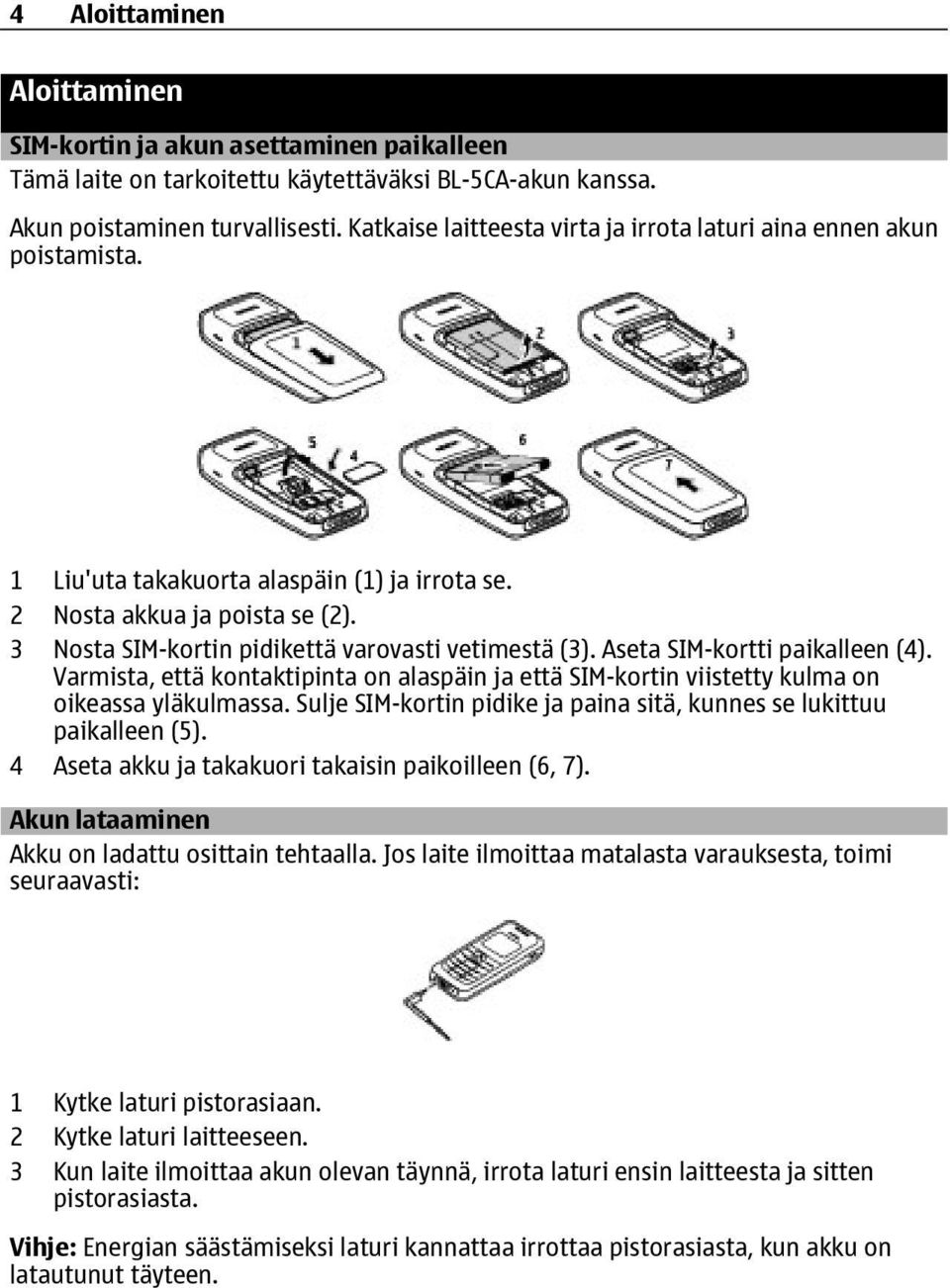 4 Aloittaminen

Aloittaminen

SIM-kortin ja akun asettaminen paikalleen

Tämä laite on tarkoitettu käytettäväksi BL-5CA-akun kanssa.

Akun poistaminen turvallisesti. Katkaise laitteesta virta ja irrota laturi aina ennen akun poistamista.

1 2 3

5 4 6 7

1 Liu'uta takakuorta alaspäin (1) ja irrota se.
2 Nosta akkua ja poista se (2).
3 Nosta SIM-kortin pidikettä varovasti vetimestä (3). Aseta SIM-kortti paikalleen (4). Varmista, että kontaktipinta on alaspäin ja että SIM-kortin viistetty kulma on oikeassa yläkulmassa. Sulje SIM-kortin pidike ja paina sitä, kunnes se lukittuu paikalleen (5).
4 Aseta akku ja takakuori takaisin paikoilleen (6, 7).

Akun lataaminen

Akku on ladattu osittain tehtaalla. Jos laite ilmoittaa matalasta varauksesta, toimi seuraavasti:

1 Kytke laturi pistorasiaan.
2 Kytke laturi laitteeseen.
3 Kun laite ilmoittaa akun olevan täynnä, irrota laturi ensin laitteesta ja sitten pistorasiasta.

Vihje: Energian säästämiseksi laturi kannattaa irrottaa pistorasiasta, kun akku on latautunut täyteen.